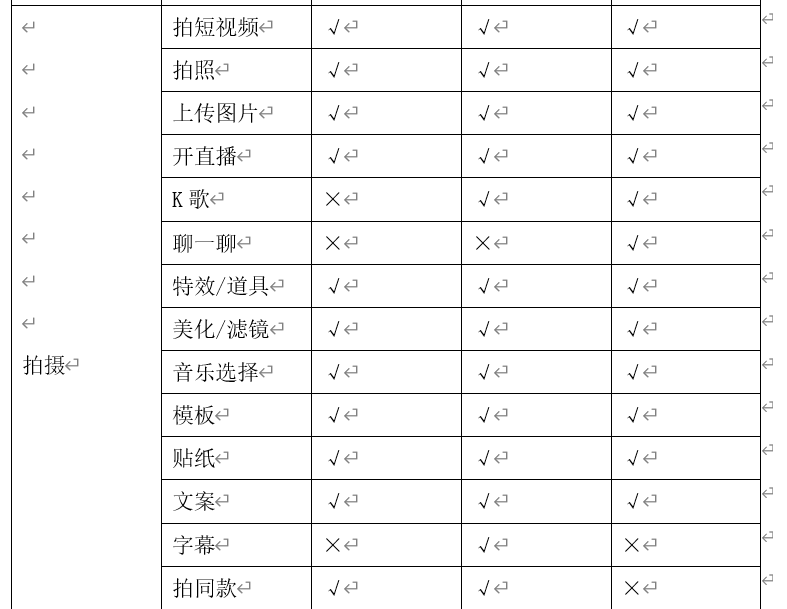 | | | | | |
|---|---|---|---|---|
| 拍摄 | 拍短视频 | √ | √ | √ |
| | 拍照 | √ | √ | √ |
| | 上传图片 | √ | √ | √ |
| | 开直播 | √ | √ | √ |
| | K 歌 | × | √ | √ |
| | 聊一聊 | × | × | √ |
| | 特效/道具 | √ | √ | √ |
| | 美化/滤镜 | √ | √ | √ |
| | 音乐选择 | √ | √ | √ |
| | 模板 | √ | √ | √ |
| | 贴纸 | √ | √ | √ |
| | 文案 | √ | √ | √ |
| | 字幕 | × | √ | × |
| | 拍同款 | √ | √ | × |